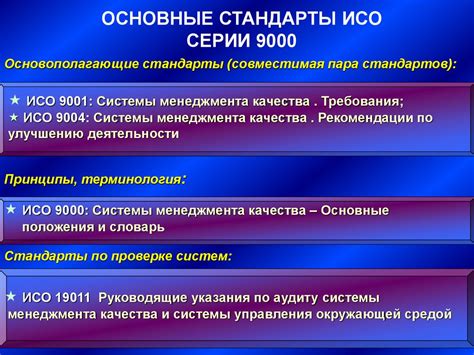 ОСНОВНЫЕ СТАНДАРТЫ ИСО СЕРИИ 9000

Основополагающие стандарты (совместимая пара стандартов):

★ ИСО 9001: Системы менеджмента качества . Требования;
★ ИСО 9004: Системы менеджмента качества . Рекомендации по улучшению деятельности

Принципы, терминология:

★ ИСО 9000: Системы менеджмента качества – Основные положения и словарь

Стандарты по проверке систем:

★ ИСО 19011 Руководящие указания по аудиту системы менеджмента качества и системы управления окружающей средой